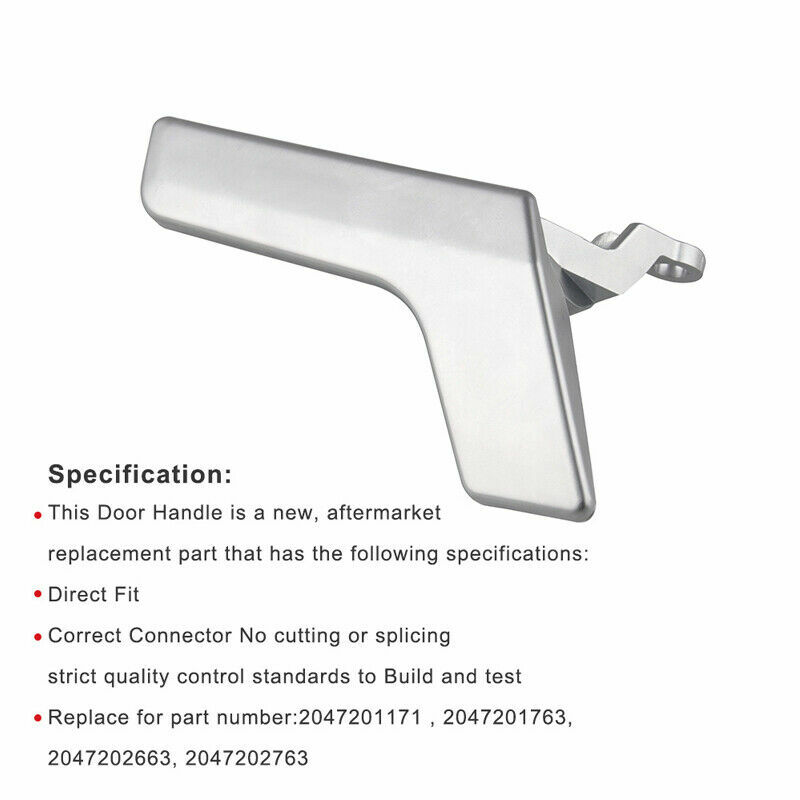 Specification:

• This Door Handle is a new, aftermarket replacement part that has the following specifications:

• Direct Fit

• Correct Connector No cutting or splicing strict quality control standards to Build and test

• Replace for part number:2047201171 , 2047201763, 2047202663, 2047202763